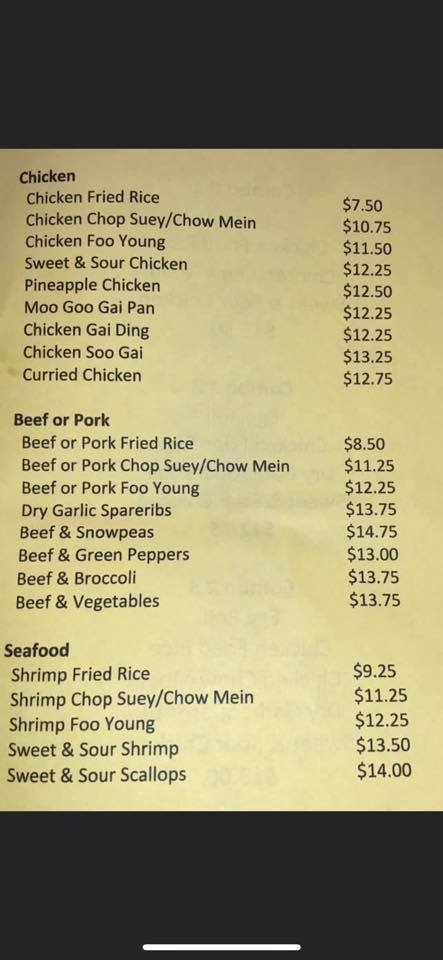 Chicken
Chicken Fried Rice $7.50
Chicken Chop Suey/Chow Mein $10.75
Chicken Foo Young $11.50
Sweet & Sour Chicken $12.25
Pineapple Chicken $12.50
Moo Goo Gai Pan $12.25
Chicken Gai Ding $12.25
Chicken Soo Gai $13.25
Curried Chicken $12.75

Beef or Pork
Beef or Pork Fried Rice $8.50
Beef or Pork Chop Suey/Chow Mein $11.25
Beef or Pork Foo Young $12.25
Dry Garlic Spareribs $13.75
Beef & Snowpeas $14.75
Beef & Green Peppers $13.00
Beef & Broccoli $13.75
Beef & Vegetables $13.75

Seafood
Shrimp Fried Rice $9.25
Shrimp Chop Suey/Chow Mein $11.25
Shrimp Foo Young $12.25
Sweet & Sour Shrimp $13.50
Sweet & Sour Scallops $14.00